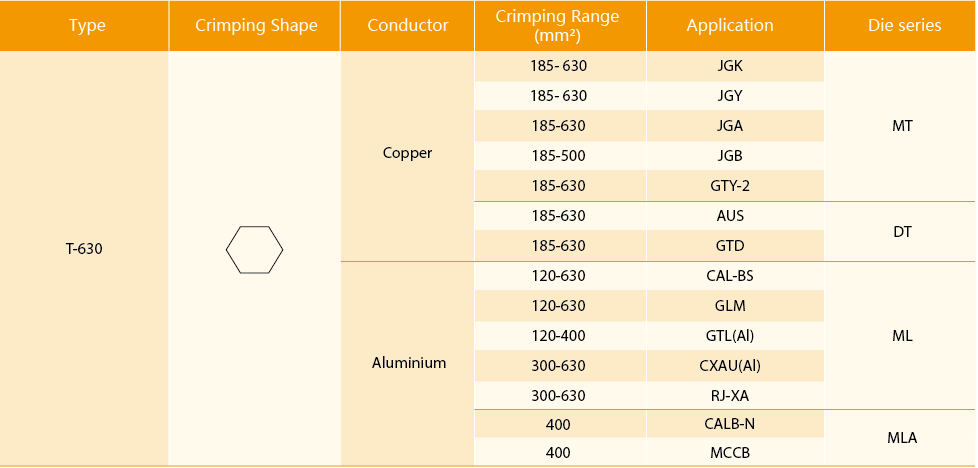 | Type | Crimping Shape | Conductor | Crimping Range (mm²) | Application | Die series |
|---|---|---|---|---|---|
| T-630 | | Copper | 185- 630 | JGK | MT |
| | | | 185- 630 | JGY | |
| | | | 185-630 | JGA | |
| | | | 185-500 | JGB | |
| | | | 185-630 | GTY-2 | |
| | | | 185-630 | AUS | DT |
| | | | 185-630 | GTD | |
| | | Aluminium | 120-630 | CAL-BS | ML |
| | | | 120-630 | GLM | |
| | | | 120-400 | GTL(Al) | |
| | | | 300-630 | CXAU(Al) | |
| | | | 300-630 | RJ-XA | |
| | | | 400 | CALB-N | MLA |
| | | | 400 | MCCB | |